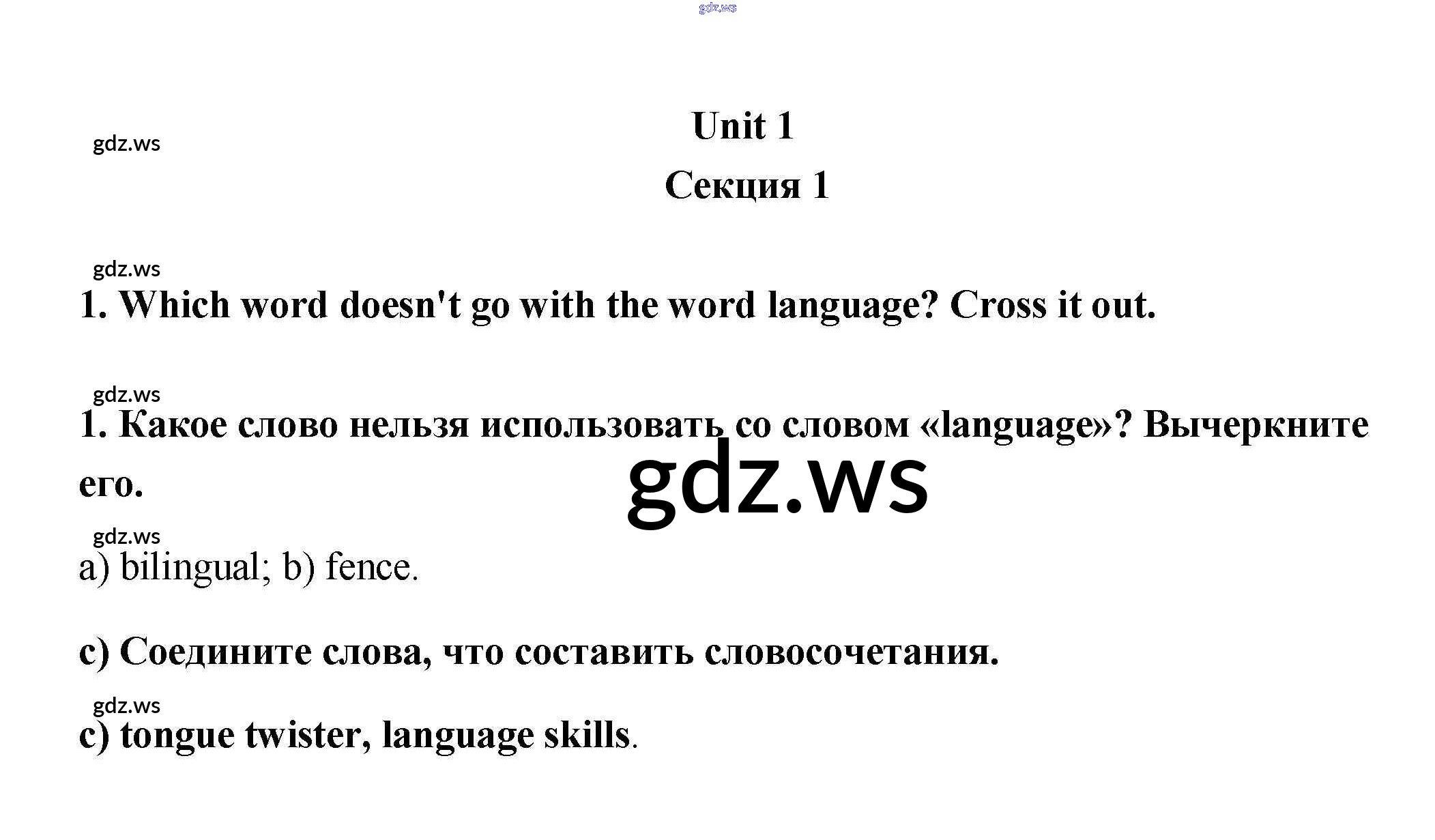 Unit 1

Секция 1

1. Which word doesn't go with the word language? Cross it out.

1. Какое слово нельзя использовать со словом «language»? Вычеркните его.

a) bilingual; b) fence.

c) Соедините слова, что составить словосочетания.

c) tongue twister, language skills.

gdz.ws